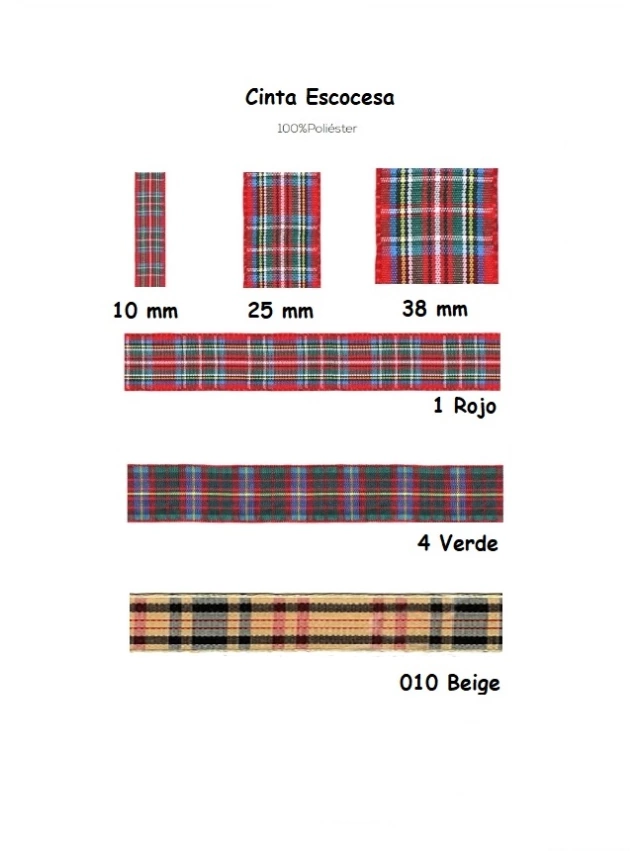 Cinta Escocesa

100%Poliéster

10 mm

25 mm

38 mm

1 Rojo

4 Verde

010 Beige